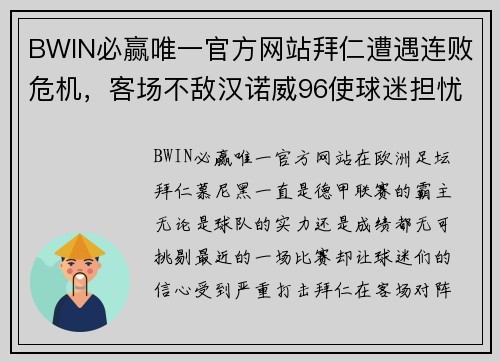 BWIN必赢唯一官方网站拜仁遭遇连败危机，客场不敌汉诺威96使球迷担忧

BWIN必赢唯一官方网站在欧洲足坛拜仁慕尼黑一直是德甲联赛的霸主无论是球队的实力还是成绩都无可挑剔最近的一场比赛却让球迷们的信心受到严重打击拜仁在客场对阵